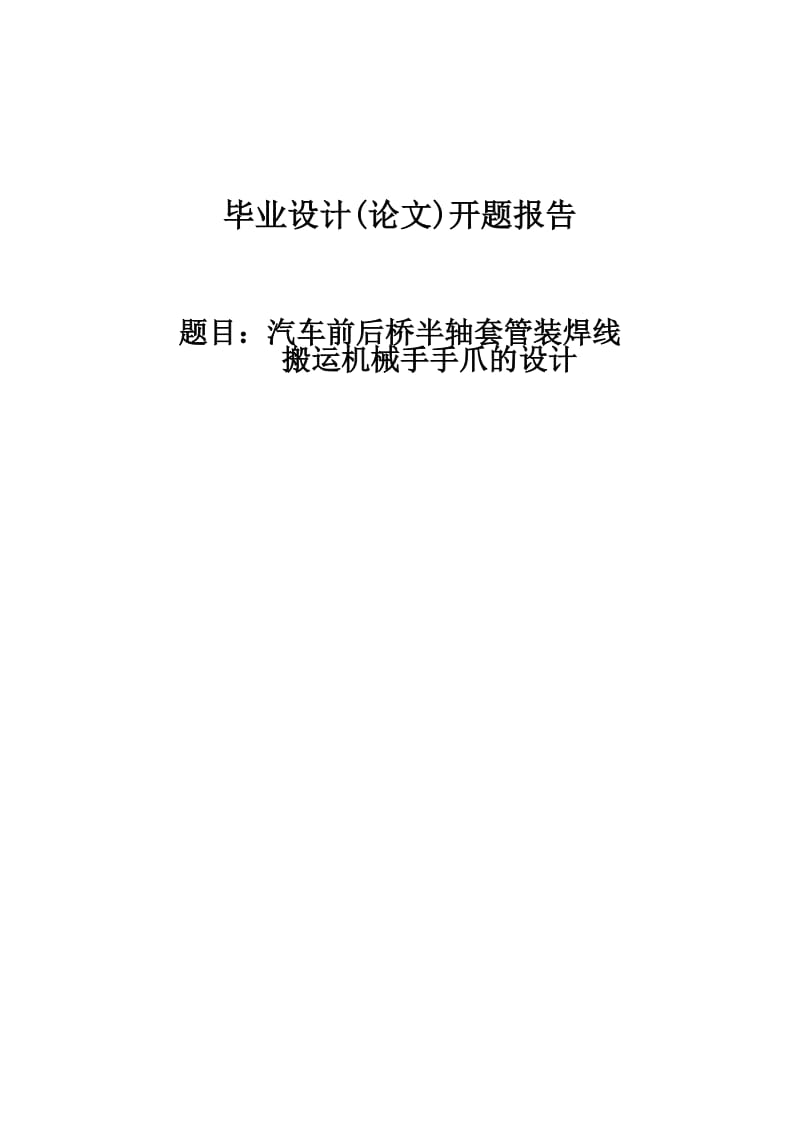 毕业设计(论文)开题报告

题目：汽车前后桥半轴套管装焊线搬运机械手手爪的设计